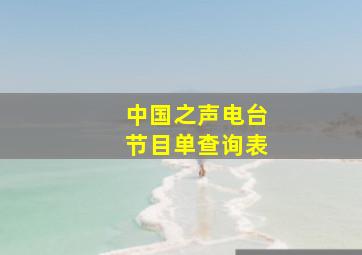 中国之声电台
节目单查询表